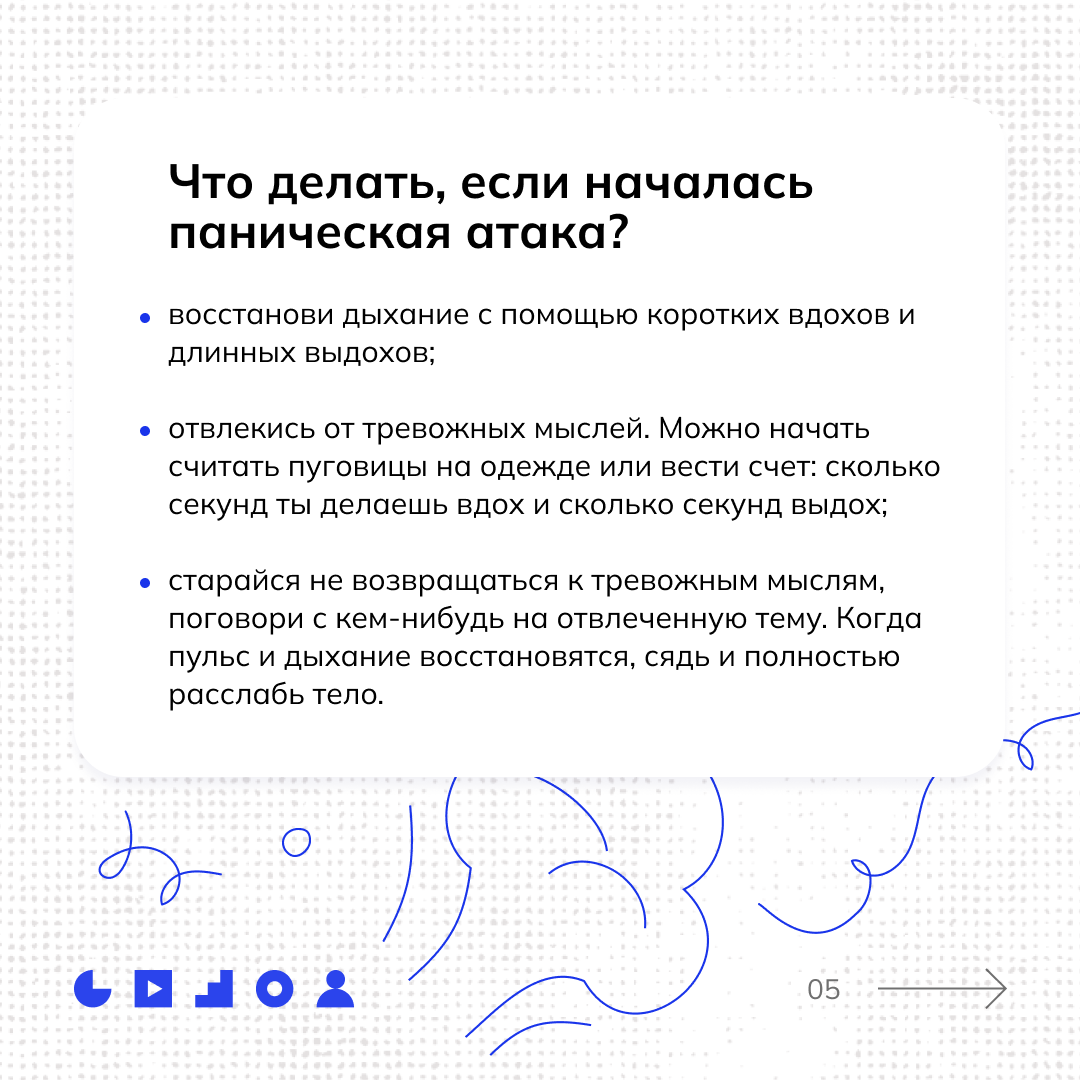 Что делать, если началась паническая атака?

• восстанови дыхание с помощью коротких вдохов и длинных выдохов;

• отвлекись от тревожных мыслей. Можно начать считать пуговицы на одежде или вести счет: сколько секунд ты делаешь вдох и сколько секунд выдох;

• старайся не возвращаться к тревожным мыслям, поговори с кем-нибудь на отвлеченную тему. Когда пульс и дыхание восстановятся, сядь и полностью расслабь тело.

05